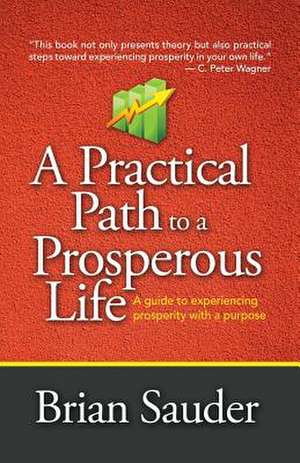 "This book not only presents theory but also practical steps toward experiencing prosperity in your own life."
— C. Peter Wagner

A Practical Path to a Prosperous Life

A guide to experiencing prosperity with a purpose

Brian Sauder